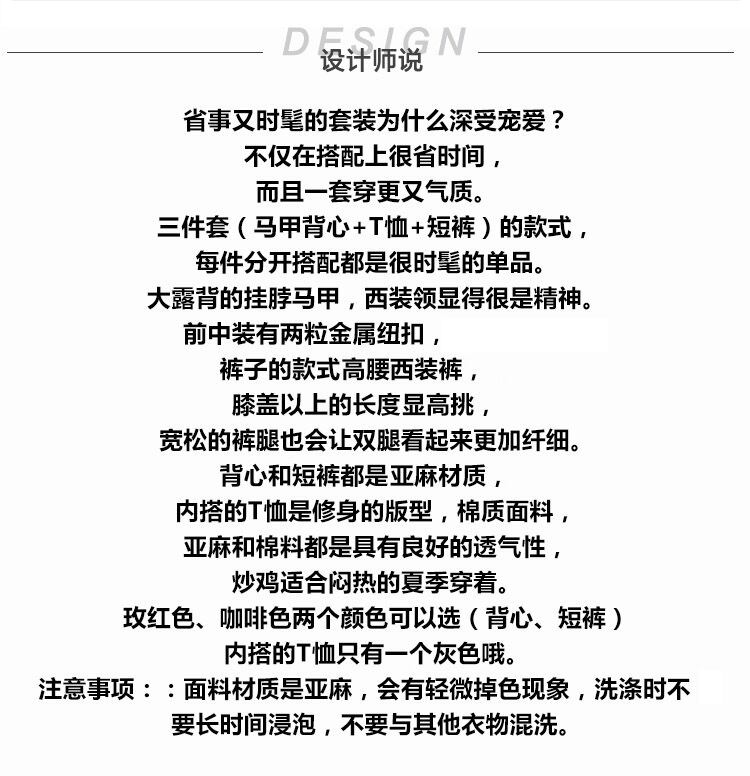 DESIGN
设计师说

省事又时髦的套装为什么深受宠爱？
不仅在搭配上很省时间，
而且一套穿更又气质。
三件套（马甲背心+T恤+短裤）的款式，
每件分开搭配都是很时髦的单品。
大露背的挂脖马甲，西装领显得很是精神。
前中装有两粒金属纽扣，
裤子的款式高腰西装裤，
膝盖以上的长度显高挑，
宽松的裤腿也会让双腿看起来更加纤细。
背心和短裤都是亚麻材质，
内搭的T恤是修身的版型，棉质面料，
亚麻和棉料都是具有良好的透气性，
炒鸡适合闷热的夏季穿着。
玫红色、咖啡色两个颜色可以选（背心、短裤）
内搭的T恤只有一个灰色哦。
注意事项：：面料材质是亚麻，会有轻微掉色现象，洗涤时不要长时间浸泡，不要与其他衣物混洗。